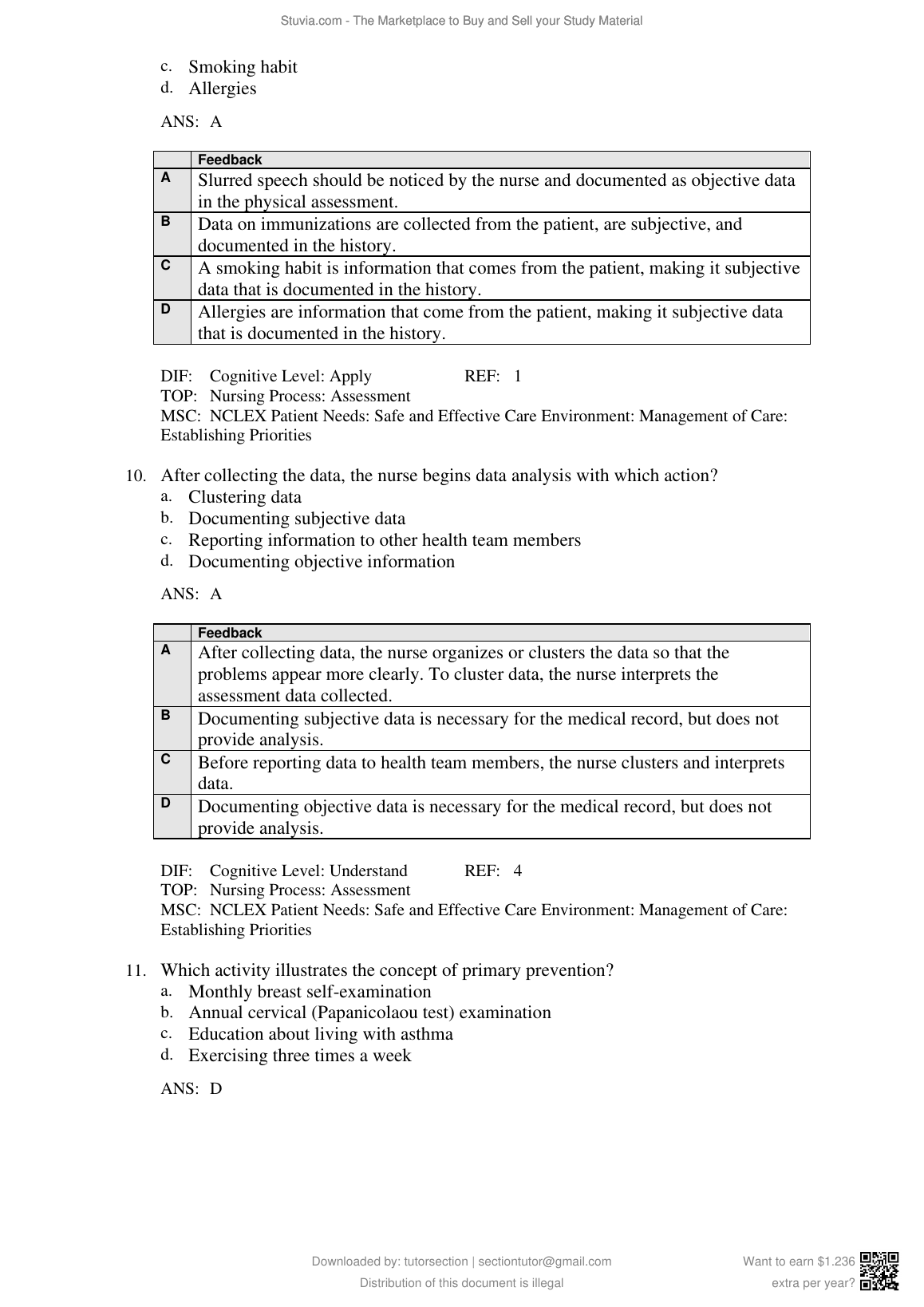 Stuvia.com - The Marketplace to Buy and Sell your Study Material

c. Smoking habit
d. Allergies

ANS: A

| | Feedback |
|---|---|
| A | Slurred speech should be noticed by the nurse and documented as objective data in the physical assessment. |
| B | Data on immunizations are collected from the patient, are subjective, and documented in the history. |
| C | A smoking habit is information that comes from the patient, making it subjective data that is documented in the history. |
| D | Allergies are information that come from the patient, making it subjective data that is documented in the history. |

DIF: Cognitive Level: Apply REF: 1
TOP: Nursing Process: Assessment
MSC: NCLEX Patient Needs: Safe and Effective Care Environment: Management of Care: Establishing Priorities

10. After collecting the data, the nurse begins data analysis with which action?
a. Clustering data
b. Documenting subjective data
c. Reporting information to other health team members
d. Documenting objective information

ANS: A

| | Feedback |
|---|---|
| A | After collecting data, the nurse organizes or clusters the data so that the problems appear more clearly. To cluster data, the nurse interprets the assessment data collected. |
| B | Documenting subjective data is necessary for the medical record, but does not provide analysis. |
| C | Before reporting data to health team members, the nurse clusters and interprets data. |
| D | Documenting objective data is necessary for the medical record, but does not provide analysis. |

DIF: Cognitive Level: Understand REF: 4
TOP: Nursing Process: Assessment
MSC: NCLEX Patient Needs: Safe and Effective Care Environment: Management of Care: Establishing Priorities

11. Which activity illustrates the concept of primary prevention?
a. Monthly breast self-examination
b. Annual cervical (Papanicolaou test) examination
c. Education about living with asthma
d. Exercising three times a week

ANS: D

Downloaded by: tutorsection | sectiontutor@gmail.com
Distribution of this document is illegal

Want to earn $1.236 extra per year?